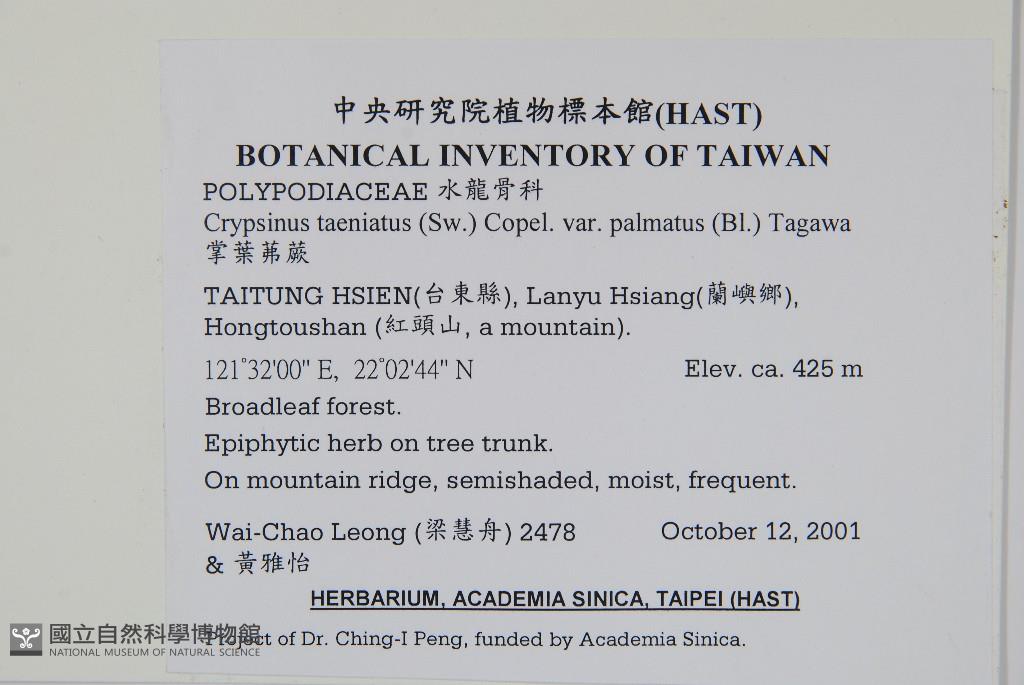 中央研究院植物標本館(HAST)
BOTANICAL INVENTORY OF TAIWAN
POLYPODIACEAE 水龍骨科
Crypsinus taeniatus (Sw.) Copel. var. palmatus (Bl.) Tagawa
掌葉茀蕨

TAITUNG HSIEN(台東縣), Lanyu Hsiang(蘭嶼鄉), Hongtoushan (紅頭山, a mountain).

121°32'00" E, 22°02'44" N Elev. ca. 425 m
Broadleaf forest.
Epiphytic herb on tree trunk.
On mountain ridge, semishaded, moist, frequent.

Wai-Chao Leong (梁慧舟) 2478 October 12, 2001
& 黃雅怡

HERBARIUM, ACADEMIA SINICA, TAIPEI (HAST)
Project of Dr. Ching-I Peng, funded by Academia Sinica.

國立自然科學博物館
NATIONAL MUSEUM OF NATURAL SCIENCE